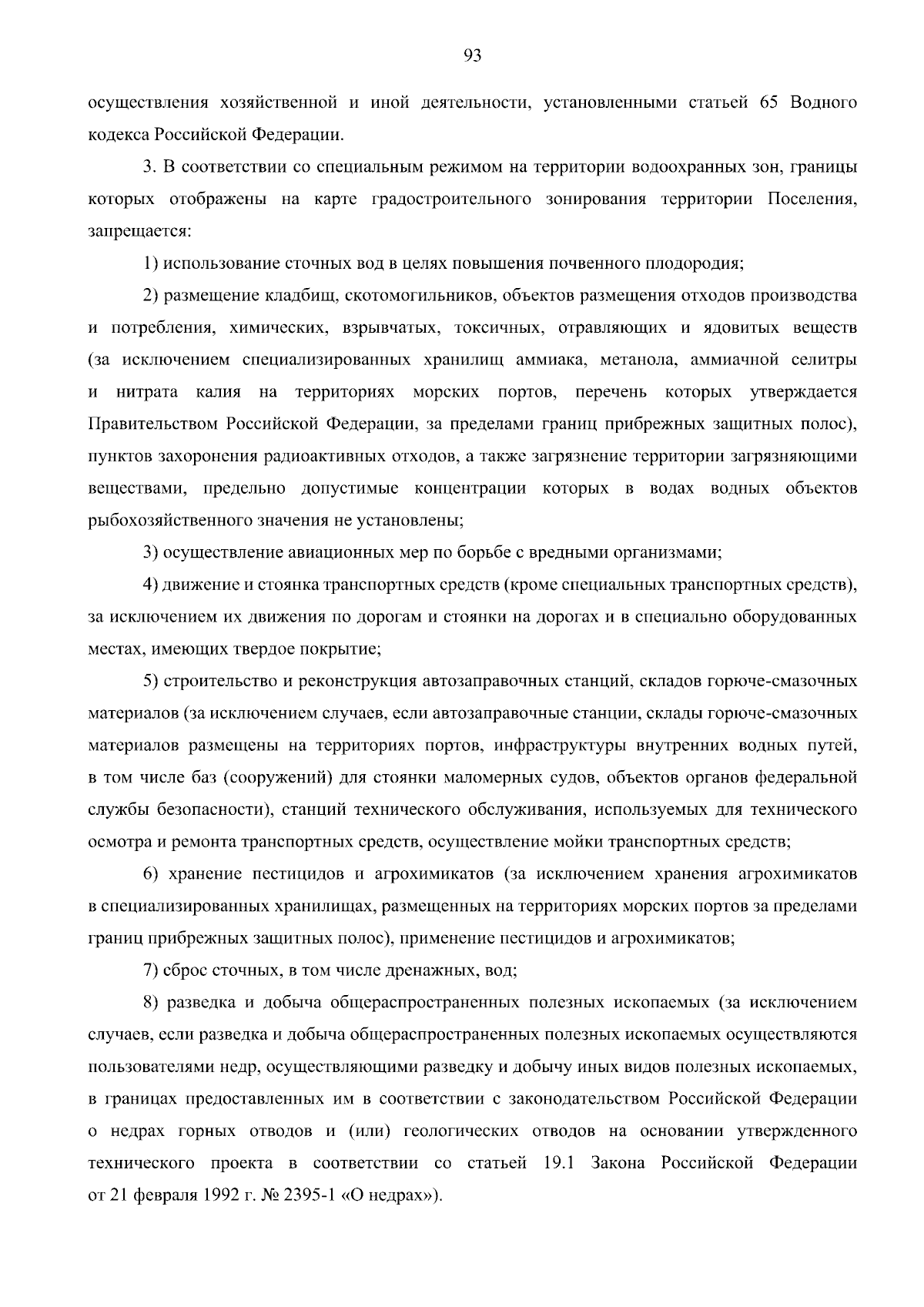 93

осуществления хозяйственной и иной деятельности, установленными статьей 65 Водного кодекса Российской Федерации.

3. В соответствии со специальным режимом на территории водоохранных зон, границы которых отображены на карте градостроительного зонирования территории Поселения, запрещается:

1) использование сточных вод в целях повышения почвенного плодородия;

2) размещение кладбищ, скотомогильников, объектов размещения отходов производства и потребления, химических, взрывчатых, токсичных, отравляющих и ядовитых веществ (за исключением специализированных хранилищ аммиака, метанола, аммиачной селитры и нитрата калия на территориях морских портов, перечень которых утверждается Правительством Российской Федерации, за пределами границ прибрежных защитных полос), пунктов захоронения радиоактивных отходов, а также загрязнение территории загрязняющими веществами, предельно допустимые концентрации которых в водах водных объектов рыбохозяйственного значения не установлены;

3) осуществление авиационных мер по борьбе с вредными организмами;

4) движение и стоянка транспортных средств (кроме специальных транспортных средств), за исключением их движения по дорогам и стоянки на дорогах и в специально оборудованных местах, имеющих твердое покрытие;

5) строительство и реконструкция автозаправочных станций, складов горюче-смазочных материалов (за исключением случаев, если автозаправочные станции, склады горюче-смазочных материалов размещены на территориях портов, инфраструктуры внутренних водных путей, в том числе баз (сооружений) для стоянки маломерных судов, объектов органов федеральной службы безопасности), станций технического обслуживания, используемых для технического осмотра и ремонта транспортных средств, осуществление мойки транспортных средств;

6) хранение пестицидов и агрохимикатов (за исключением хранения агрохимикатов в специализированных хранилищах, размещенных на территориях морских портов за пределами границ прибрежных защитных полос), применение пестицидов и агрохимикатов;

7) сброс сточных, в том числе дренажных, вод;

8) разведка и добыча общераспространенных полезных ископаемых (за исключением случаев, если разведка и добыча общераспространенных полезных ископаемых осуществляются пользователями недр, осуществляющими разведку и добычу иных видов полезных ископаемых, в границах предоставленных им в соответствии с законодательством Российской Федерации о недрах горных отводов и (или) геологических отводов на основании утвержденного технического проекта в соответствии со статьей 19.1 Закона Российской Федерации от 21 февраля 1992 г. № 2395-1 «О недрах»).